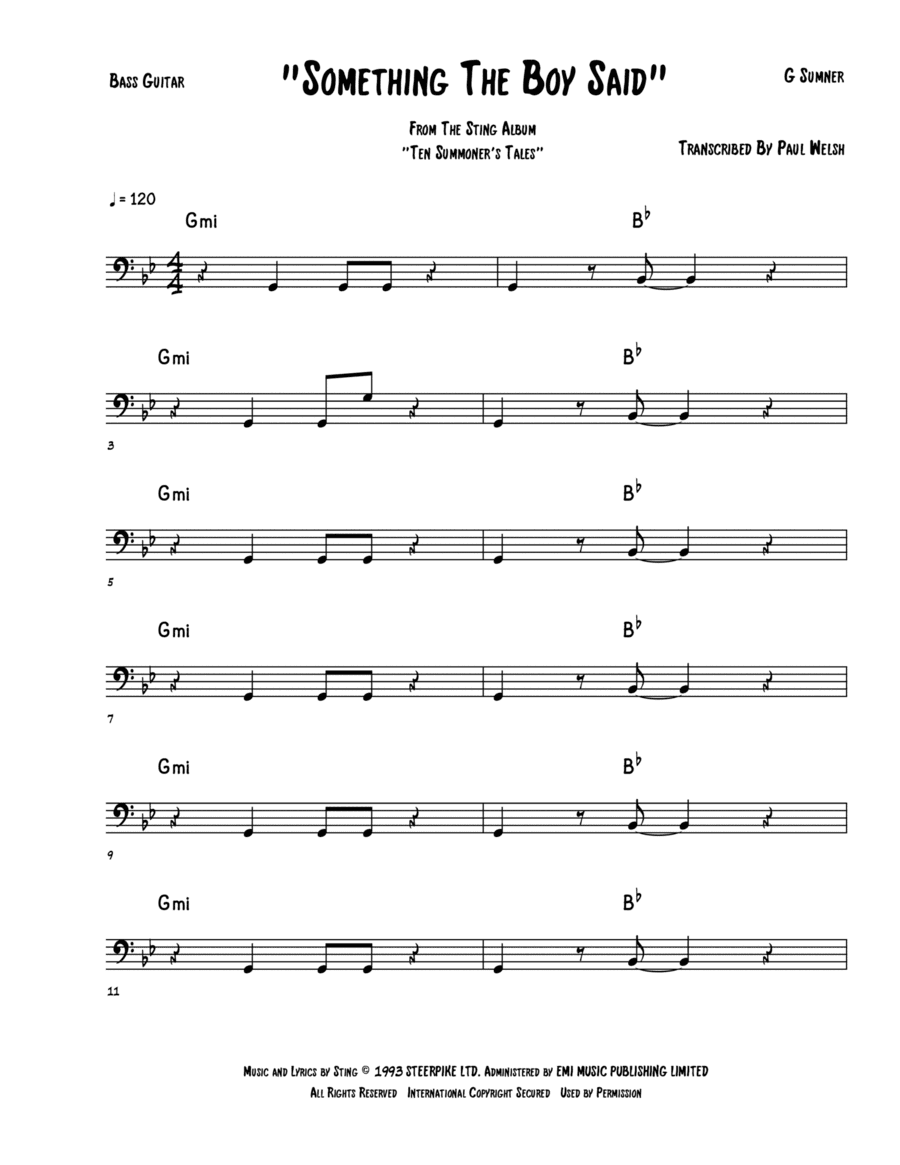 Bass Guitar

"Something The Boy Said"

G Sumner

From The Sting Album
"Ten Summoner's Tales"

Transcribed By Paul Welsh

♩ = 120

Gmi

B♭

Gmi

B♭

3

Gmi

B♭

5

Gmi

B♭

7

Gmi

B♭

9

Gmi

B♭

11

Music and Lyrics by Sting © 1993 STEERPIKE LTD. Administered by EMI MUSIC PUBLISHING LIMITED
All Rights Reserved International Copyright Secured Used by Permission